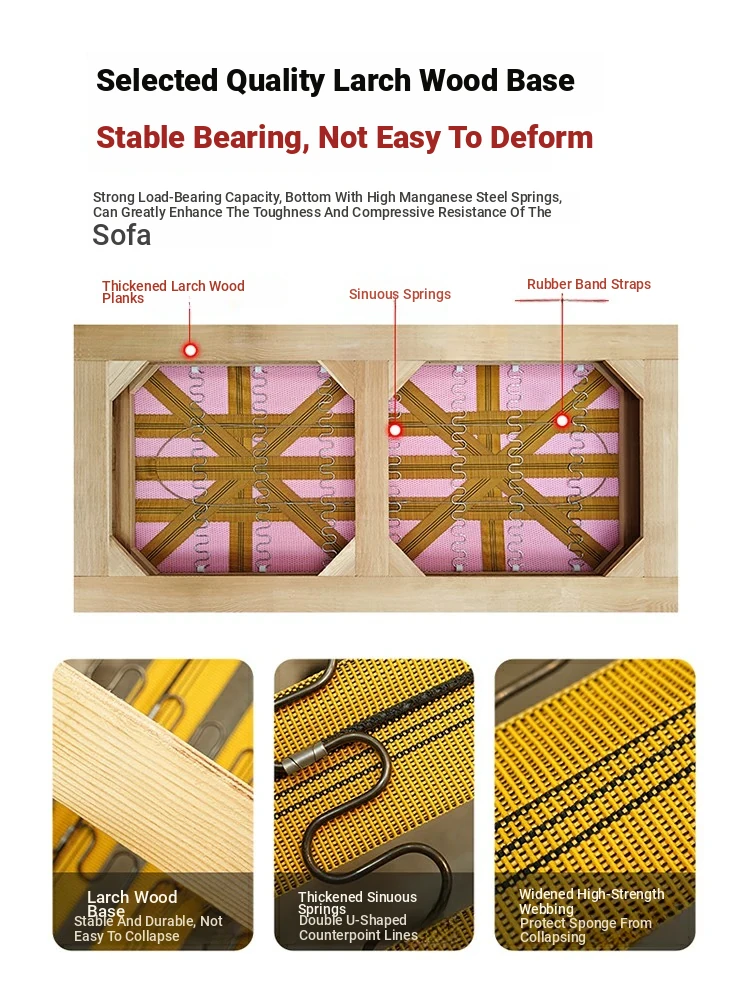 Selected Quality Larch Wood Base

Stable Bearing, Not Easy To Deform

Strong Load-Bearing Capacity, Bottom With High Manganese Steel Springs, Can Greatly Enhance The Toughness And Compressive Resistance Of The Sofa

Thickened Larch Wood Planks

Sinuous Springs

Rubber Band Straps

Larch Wood Base
Stable And Durable, Not Easy To Collapse

Thickened Sinuous Springs
Double U-Shaped Counterpoint Lines

Widened High-Strength Webbing
Protect Sponge From Collapsing